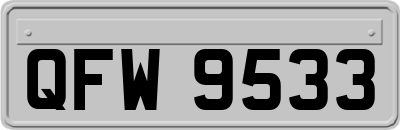 QFW 9533